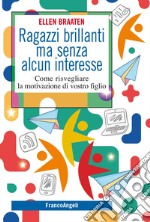 ELLEN BRAATEN

Ragazzi brillanti ma senza alcun interesse

Come risvegliare la motivazione di vostro figlio

FrancoAngeli